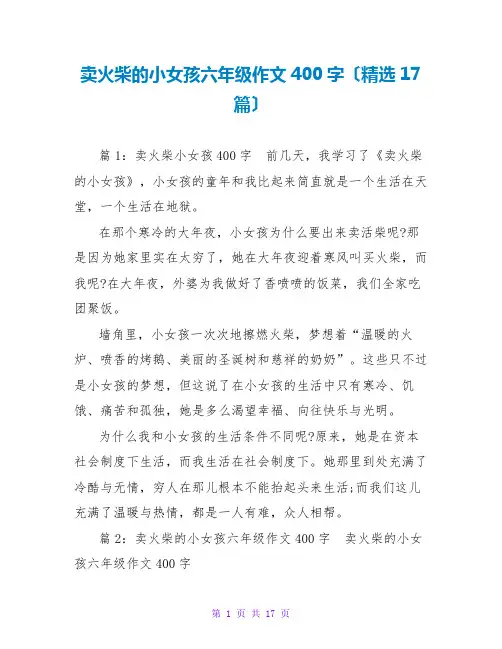 卖火柴的小女孩六年级作文 400 字〔精选 17 篇〕

篇 1：卖火柴小女孩 400 字　前几天，我学习了《卖火柴的小女孩》，小女孩的童年和我比起来简直就是一个生活在天堂，一个生活在地狱。

在那个寒冷的大年夜，小女孩为什么要出来卖活柴呢?那是因为她家里实在太穷了，她在大年夜迎着寒风叫买火柴，而我呢?在大年夜，外婆为我做好了香喷喷的饭菜，我们全家吃团聚饭。

墙角里，小女孩一次次地擦燃火柴，梦想着“温暖的火炉、喷香的烤鹅、美丽的圣诞树和慈祥的奶奶”。这些只不过是小女孩的梦想，但这说了在小女孩的生活中只有寒冷、饥饿、痛苦和孤独，她是多么渴望幸福、向往快乐与光明。

为什么我和小女孩的生活条件不同呢?原来，她是在资本社会制度下生活，而我生活在社会制度下。她那里到处充满了冷酷与无情，穷人在那儿根本不能抬起头来生活;而我们这儿充满了温暖与热情，都是一人有难，众人相帮。

篇 2：卖火柴的小女孩六年级作文 400 字　卖火柴的小女孩六年级作文 400 字

第 1 页 共 17 页